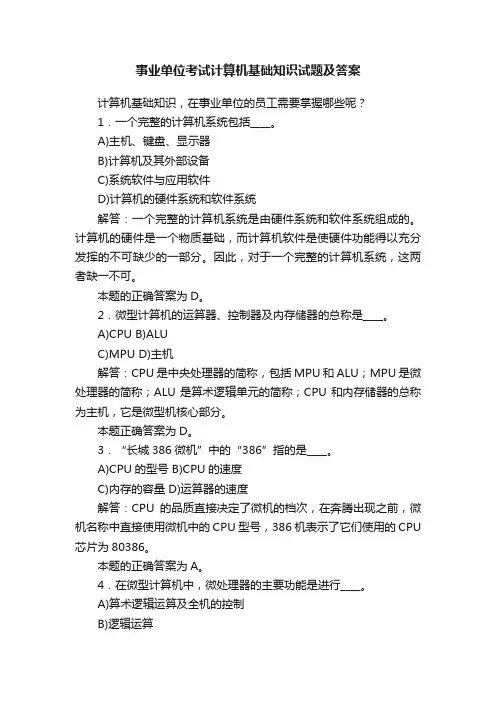 事业单位考试计算机基础知识试题及答案

计算机基础知识，在事业单位的员工需要掌握哪些呢？

1．一个完整的计算机系统包括____。

A)主机、键盘、显示器

B)计算机及其外部设备

C)系统软件与应用软件

D)计算机的硬件系统和软件系统

解答：一个完整的计算机系统是由硬件系统和软件系统组成的。计算机的硬件是一个物质基础，而计算机软件是使硬件功能得以充分发挥的不可缺少的一部分。因此，对于一个完整的计算机系统，这两者缺一不可。

本题的正确答案为 D。

2．微型计算机的运算器、控制器及内存储器的总称是____。

A)CPU B)ALU

C)MPU D)主机

解答：CPU 是中央处理器的简称，包括 MPU 和 ALU；MPU 是微处理器的简称；ALU 是算术逻辑单元的简称；CPU 和内存储器的总称为主机，它是微型机核心部分。

本题正确答案为 D。

3．“长城 386 微机”中的“386”指的是____。

A)CPU 的型号 B)CPU 的速度

C)内存的容量 D)运算器的速度

解答：CPU 的品质直接决定了微机的档次，在奔腾出现之前，微机名称中直接使用微机中的 CPU 型号，386 机表示了它们使用的 CPU 芯片为 80386。

本题的正确答案为 A。

4．在微型计算机中，微处理器的主要功能是进行____。

A)算术逻辑运算及全机的控制

B)逻辑运算